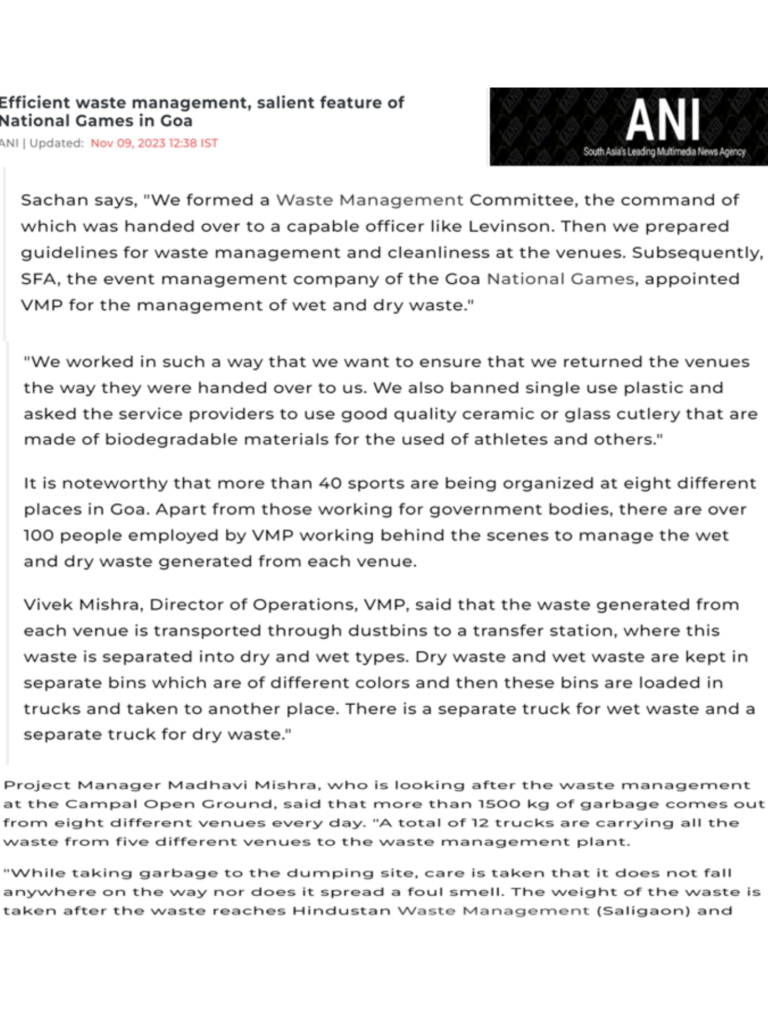 Efficient waste management, salient feature of National Games in Goa

ANI | Updated: Nov 09, 2023 12:38 IST

ANI
South Asia's Leading Multimedia News Agency

Sachan says, "We formed a Waste Management Committee, the command of which was handed over to a capable officer like Levinson. Then we prepared guidelines for waste management and cleanliness at the venues. Subsequently, SFA, the event management company of the Goa National Games, appointed VMP for the management of wet and dry waste."

"We worked in such a way that we want to ensure that we returned the venues the way they were handed over to us. We also banned single use plastic and asked the service providers to use good quality ceramic or glass cutlery that are made of biodegradable materials for the used of athletes and others."

It is noteworthy that more than 40 sports are being organized at eight different places in Goa. Apart from those working for government bodies, there are over 100 people employed by VMP working behind the scenes to manage the wet and dry waste generated from each venue.

Vivek Mishra, Director of Operations, VMP, said that the waste generated from each venue is transported through dustbins to a transfer station, where this waste is separated into dry and wet types. Dry waste and wet waste are kept in separate bins which are of different colors and then these bins are loaded in trucks and taken to another place. There is a separate truck for wet waste and a separate truck for dry waste."

Project Manager Madhavi Mishra, who is looking after the waste management at the Campal Open Ground, said that more than 1500 kg of garbage comes out from eight different venues every day. "A total of 12 trucks are carrying all the waste from five different venues to the waste management plant.

"While taking garbage to the dumping site, care is taken that it does not fall anywhere on the way nor does it spread a foul smell. The weight of the waste is taken after the waste reaches Hindustan Waste Management (Saligaon) and